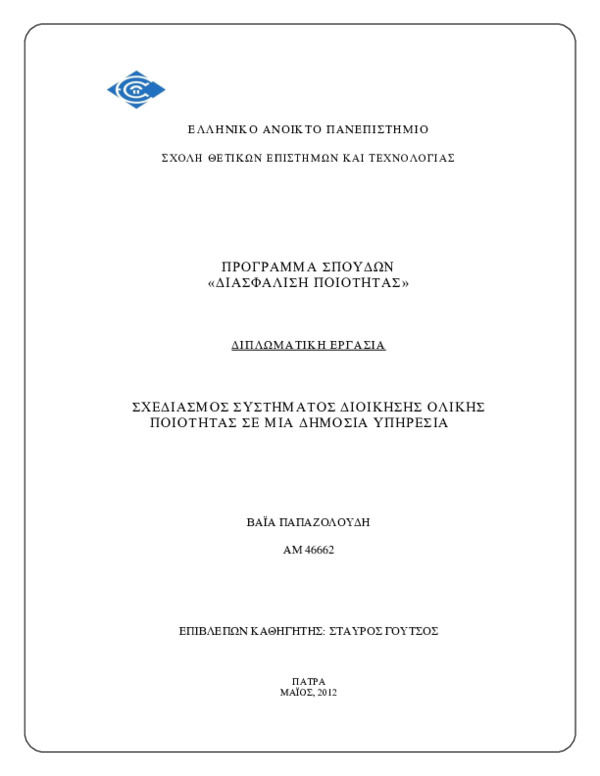 ΕΛΛΗΝΙΚΟ ΑΝΟΙΚΤΟ ΠΑΝΕΠΙΣΤΗΜΙΟ

ΣΧΟΛΗ ΘΕΤΙΚΩΝ ΕΠΙΣΤΗΜΩΝ ΚΑΙ ΤΕΧΝΟΛΟΓΙΑΣ

ΠΡΟΓΡΑΜΜΑ ΣΠΟΥΔΩΝ
«ΔΙΑΣΦΑΛΙΣΗ ΠΟΙΟΤΗΤΑΣ»

ΔΙΠΛΩΜΑΤΙΚΗ ΕΡΓΑΣΙΑ

ΣΧΕΔΙΑΣΜΟΣ ΣΥΣΤΗΜΑΤΟΣ ΔΙΟΙΚΗΣΗΣ ΟΛΙΚΗΣ ΠΟΙΟΤΗΤΑΣ ΣΕ ΜΙΑ ΔΗΜΟΣΙΑ ΥΠΗΡΕΣΙΑ

ΒΑΪΑ ΠΑΠΑΖΟΛΟΥΔΗ

ΑΜ 46662

ΕΠΙΒΛΕΠΩΝ ΚΑΘΗΓΗΤΗΣ: ΣΤΑΥΡΟΣ ΓΟΥΤΣΟΣ

ΠΑΤΡΑ
ΜΑΪΟΣ, 2012